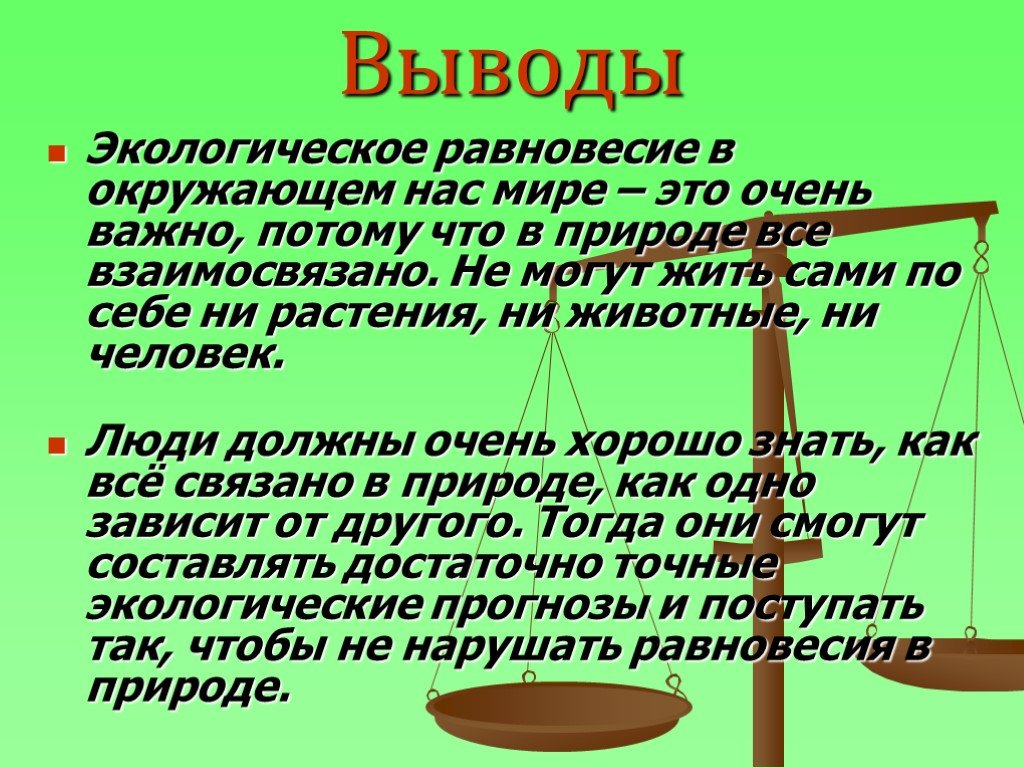 Выводы

Экологическое равновесие в окружающем нас мире – это очень важно, потому что в природе все взаимосвязано. Не могут жить сами по себе ни растения, ни животные, ни человек.

Люди должны очень хорошо знать, как всё связано в природе, как одно зависит от другого. Тогда они смогут составлять достаточно точные экологические прогнозы и поступать так, чтобы не нарушать равновесия в природе.